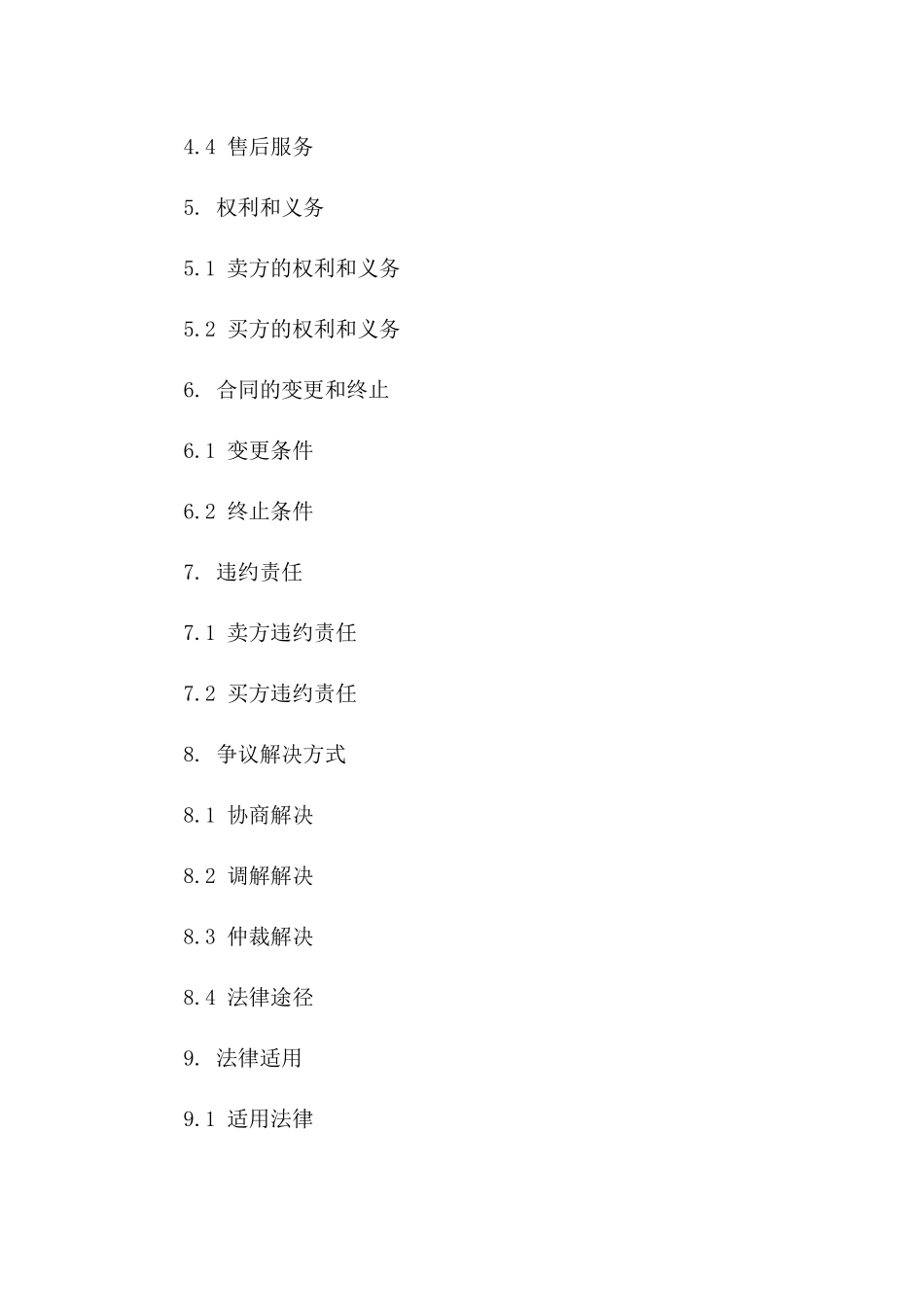 4.4 售后服务

5. 权利和义务

5.1 卖方的权利和义务

5.2 买方的权利和义务

6. 合同的变更和终止

6.1 变更条件

6.2 终止条件

7. 违约责任

7.1 卖方违约责任

7.2 买方违约责任

8. 争议解决方式

8.1 协商解决

8.2 调解解决

8.3 仲裁解决

8.4 法律途径

9. 法律适用

9.1 适用法律